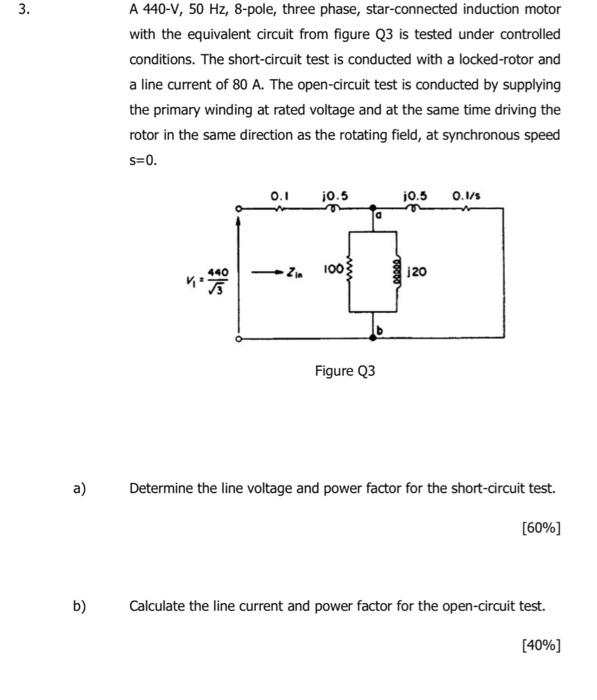 3. A 440-V, 50 Hz, 8-pole, three phase, star-connected induction motor with the equivalent circuit from figure Q3 is tested under controlled conditions. The short-circuit test is conducted with a locked-rotor and a line current of 80 A. The open-circuit test is conducted by supplying the primary winding at rated voltage and at the same time driving the rotor in the same direction as the rotating field, at synchronous speed s=0.

0.1 j0.5 j0.5 0.1/s

a

$V_1 = \frac{440}{\sqrt{3}}$ $Z_{in}$ 100 j20

b

Figure Q3

a) Determine the line voltage and power factor for the short-circuit test.

[60%]

b) Calculate the line current and power factor for the open-circuit test.

[40%]